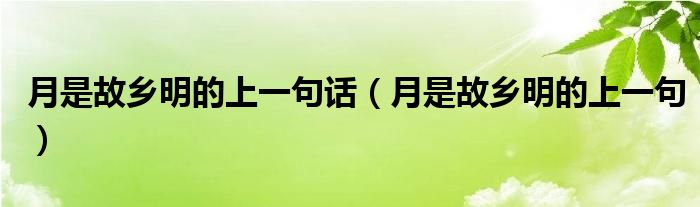 月是故乡明的上一句话（月是故乡明的上一句）